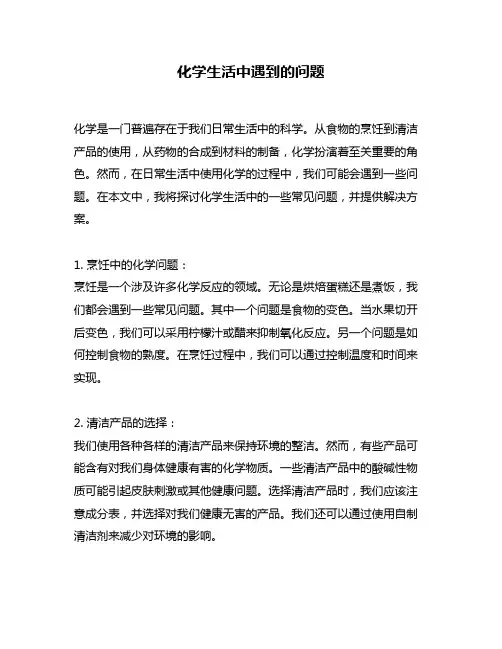 化学生活中遇到的问题

化学是一门普遍存在于我们日常生活中的科学。从食物的烹饪到清洁产品的使用，从药物的合成到材料的制备，化学扮演着至关重要的角色。然而，在日常生活中使用化学的过程中，我们可能会遇到一些问题。在本文中，我将探讨化学生活中的一些常见问题，并提供解决方案。

1. 烹饪中的化学问题：
烹饪是一个涉及许多化学反应的领域。无论是烘焙蛋糕还是煮饭，我们都会遇到一些常见问题。其中一个问题是食物的变色。当水果切开后变色，我们可以采用柠檬汁或醋来抑制氧化反应。另一个问题是如何控制食物的熟度。在烹饪过程中，我们可以通过控制温度和时间来实现。

2. 清洁产品的选择：
我们使用各种各样的清洁产品来保持环境的整洁。然而，有些产品可能含有对我们身体健康有害的化学物质。一些清洁产品中的酸碱性物质可能引起皮肤刺激或其他健康问题。选择清洁产品时，我们应该注意成分表，并选择对我们健康无害的产品。我们还可以通过使用自制清洁剂来减少对环境的影响。